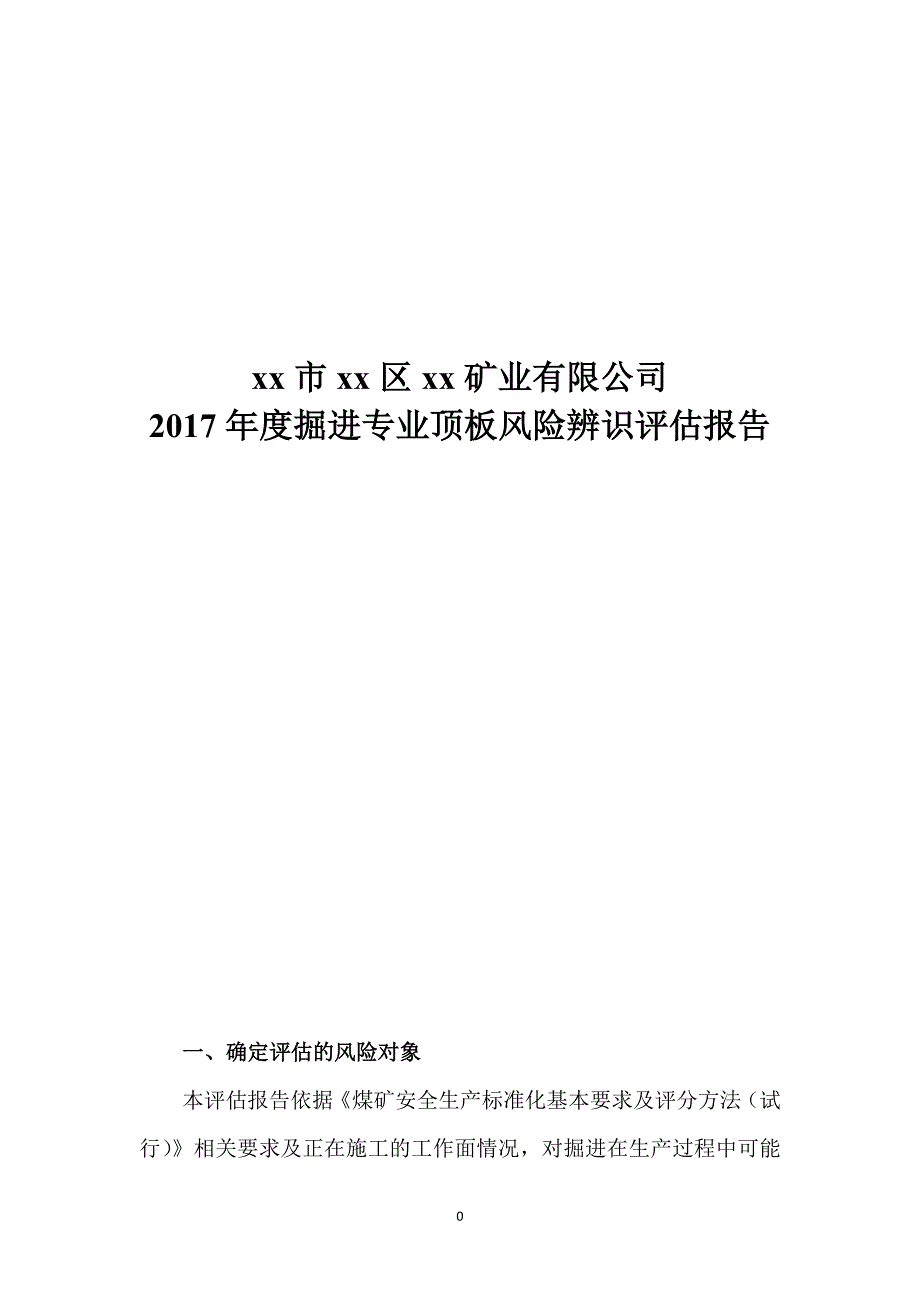 xx 市 xx 区 xx 矿业有限公司
2017 年度掘进专业顶板风险辨识评估报告

一、确定评估的风险对象

本评估报告依据《煤矿安全生产标准化基本要求及评分方法（试行)》相关要求及正在施工的工作面情况，对掘进在生产过程中可能

0